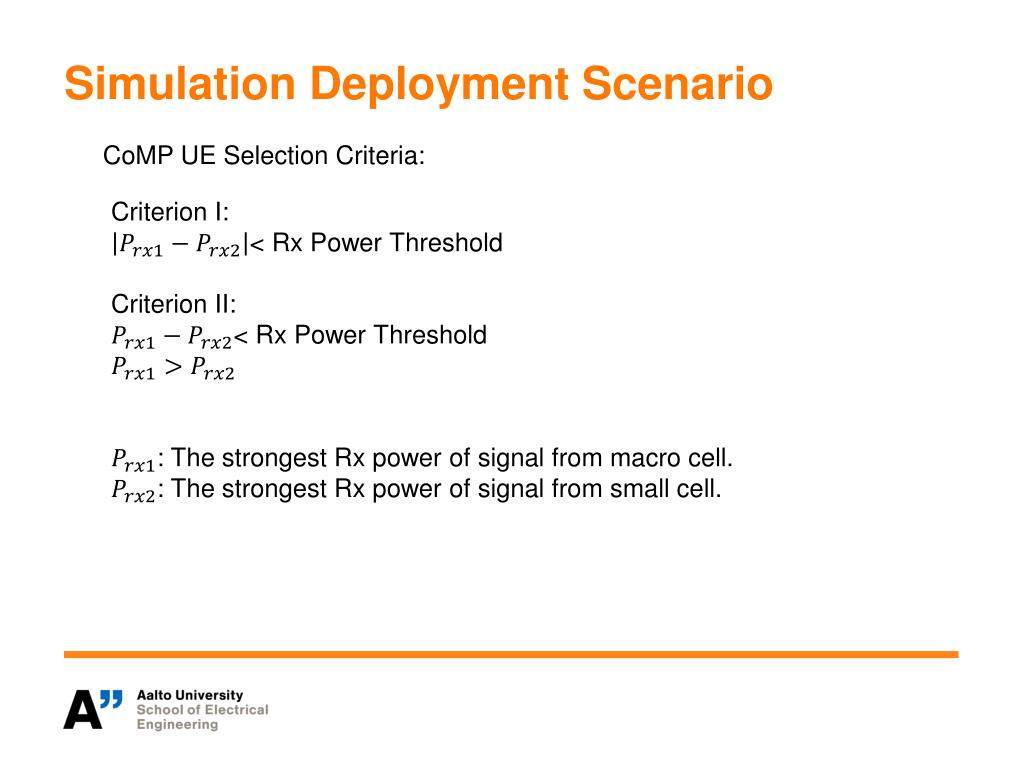 Simulation Deployment Scenario

CoMP UE Selection Criteria:

Criterion I:
$|P_{rx1} - P_{rx2}|$< Rx Power Threshold

Criterion II:
$P_{rx1} - P_{rx2}$< Rx Power Threshold
$P_{rx1} > P_{rx2}$

$P_{rx1}$: The strongest Rx power of signal from macro cell.
$P_{rx2}$: The strongest Rx power of signal from small cell.

A" Aalto University
School of Electrical
Engineering